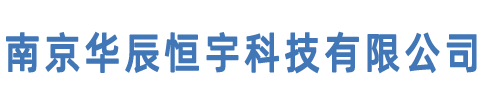 南京华辰恒宇科技有限公司